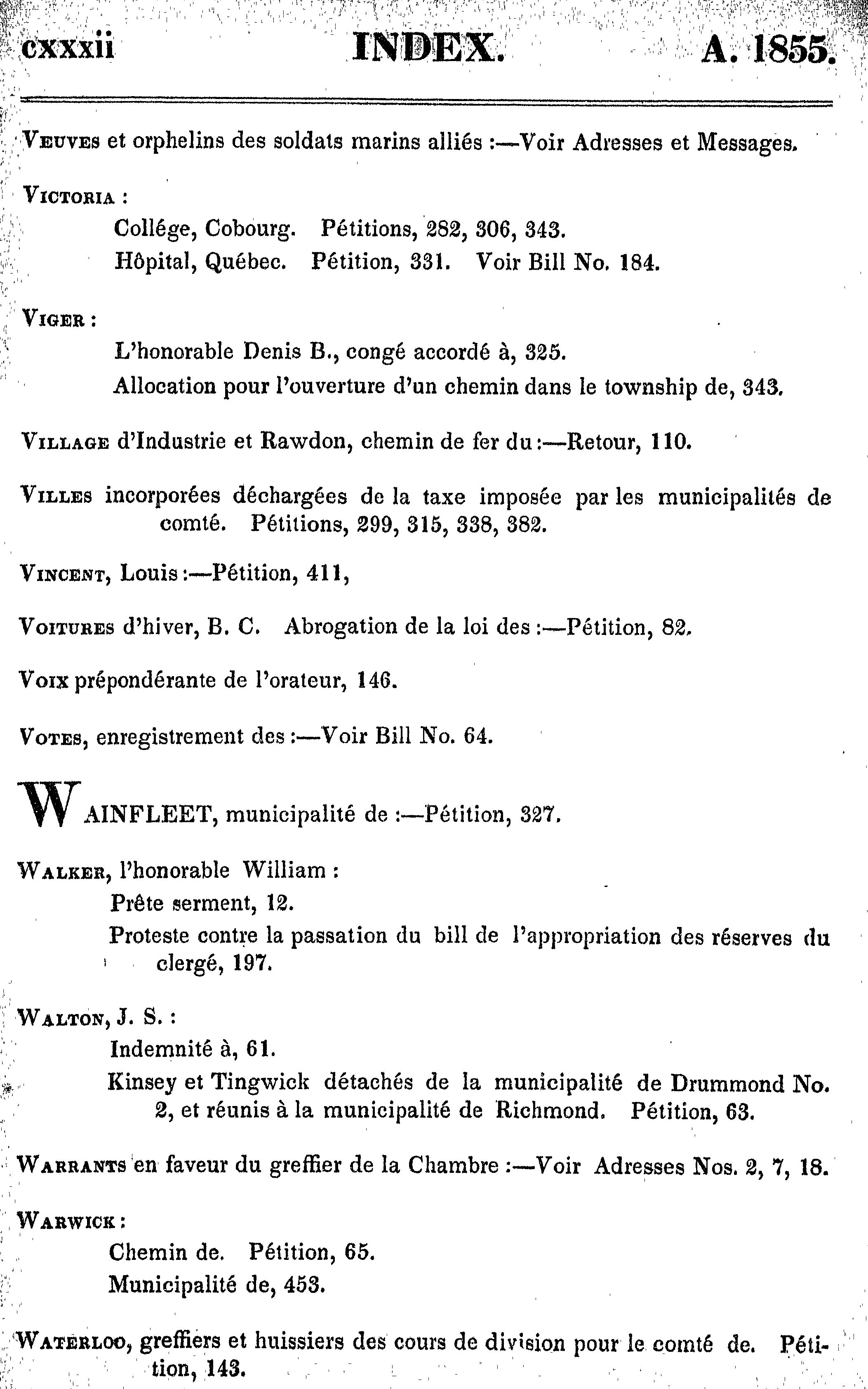 cxxxii INDEX. A. 1855.

VEUVES et orphelins des soldats marins alliés :—Voir Adresses et Messages.

VICTORIA :
Collége, Cobourg. Pétitions, 282, 306, 343.
Hôpital, Québec. Pétition, 331. Voir Bill No. 184.

VIGER :
L'honorable Denis B., congé accordé à, 325.
Allocation pour l'ouverture d'un chemin dans le township de, 343.

VILLAGE d'Industrie et Rawdon, chemin de fer du :—Retour, 110.

VILLES incorporées déchargées de la taxe imposée par les municipalités de comté. Pétitions, 299, 315, 338, 382.

VINCENT, Louis :—Pétition, 411,

VOITURES d'hiver, B. C. Abrogation de la loi des :—Pétition, 82.

VOIX prépondérante de l'orateur, 146.

VOTES, enregistrement des :—Voir Bill No. 64.

WAINFLEET, municipalité de :—Pétition, 327.

WALKER, l'honorable William :
Prête serment, 12.
Proteste contre la passation du bill de l'appropriation des réserves du clergé, 197.

WALTON, J. S. :
Indemnité à, 61.
Kinsey et Tingwick détachés de la municipalité de Drummond No. 2, et réunis à la municipalité de Richmond. Pétition, 63.

WARRANTS en faveur du greffier de la Chambre :—Voir Adresses Nos. 2, 7, 18.

WARWICK :
Chemin de. Pétition, 65.
Municipalité de, 453.

WATERLOO, greffiers et huissiers des cours de division pour le comté de. Pétition, 143.